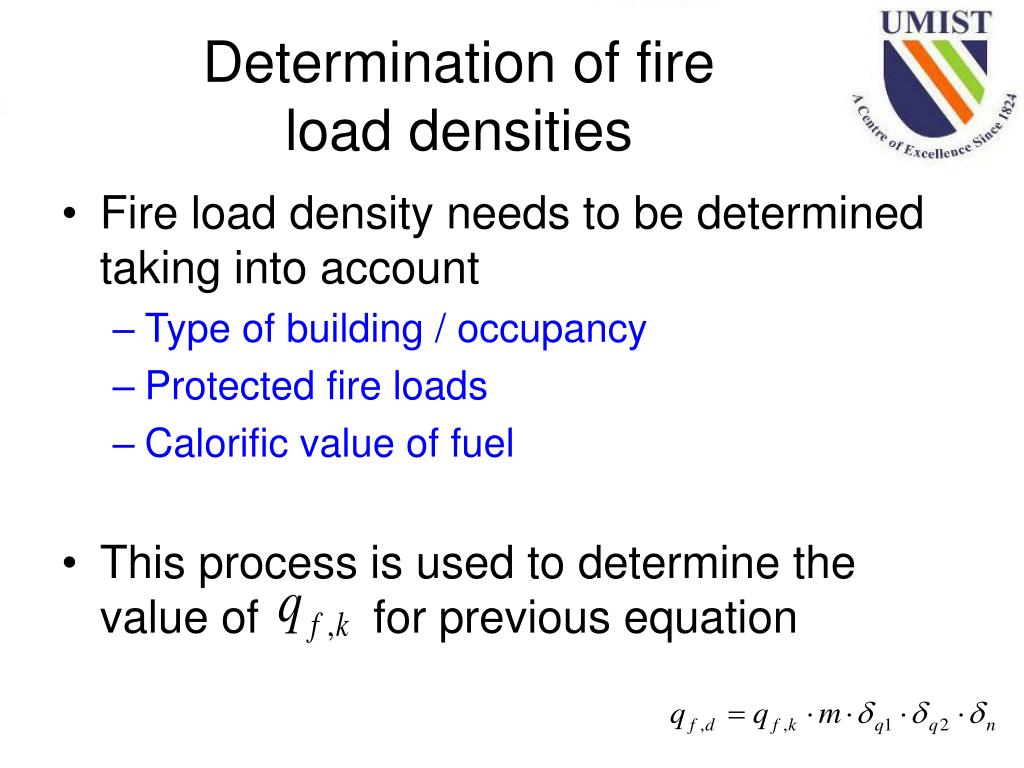 Determination of fire load densities

UMIST
A Centre of Excellence Since 1824

• Fire load density needs to be determined taking into account
– Type of building / occupancy
– Protected fire loads
– Calorific value of fuel

• This process is used to determine the value of $q_{f,k}$ for previous equation

$q_{f,d} = q_{f,k} \cdot m \cdot \delta_{q1} \cdot \delta_{q2} \cdot \delta_{n}$